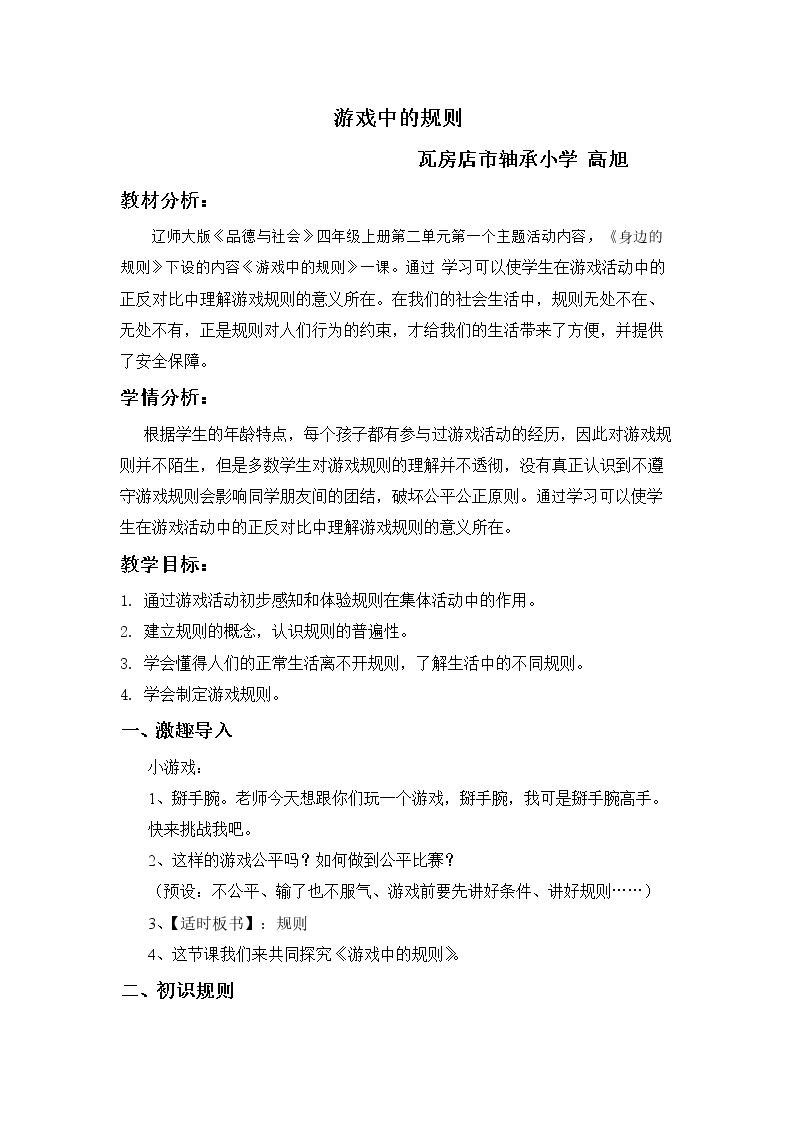 游戏中的规则

瓦房店市轴承小学 高旭

教材分析：

辽师大版《品德与社会》四年级上册第二单元第一个主题活动内容，《身边的规则》下设的内容《游戏中的规则》一课。通过 学习可以使学生在游戏活动中的正反对比中理解游戏规则的意义所在。在我们的社会生活中，规则无处不在、无处不有，正是规则对人们行为的约束，才给我们的生活带来了方便，并提供了安全保障。

学情分析：

根据学生的年龄特点，每个孩子都有参与过游戏活动的经历，因此对游戏规则并不陌生，但是多数学生对游戏规则的理解并不透彻，没有真正认识到不遵守游戏规则会影响同学朋友间的团结，破坏公平公正原则。通过学习可以使学生在游戏活动中的正反对比中理解游戏规则的意义所在。

教学目标：

1. 通过游戏活动初步感知和体验规则在集体活动中的作用。

2. 建立规则的概念，认识规则的普遍性。

3. 学会懂得人们的正常生活离不开规则，了解生活中的不同规则。

4. 学会制定游戏规则。

一、激趣导入

小游戏：

1、掰手腕。老师今天想跟你们玩一个游戏，掰手腕，我可是掰手腕高手。快来挑战我吧。

2、这样的游戏公平吗？如何做到公平比赛？

（预设：不公平、输了也不服气、游戏前要先讲好条件、讲好规则……）

3、【适时板书】：规则

4、这节课我们来共同探究《游戏中的规则》。

二、初识规则